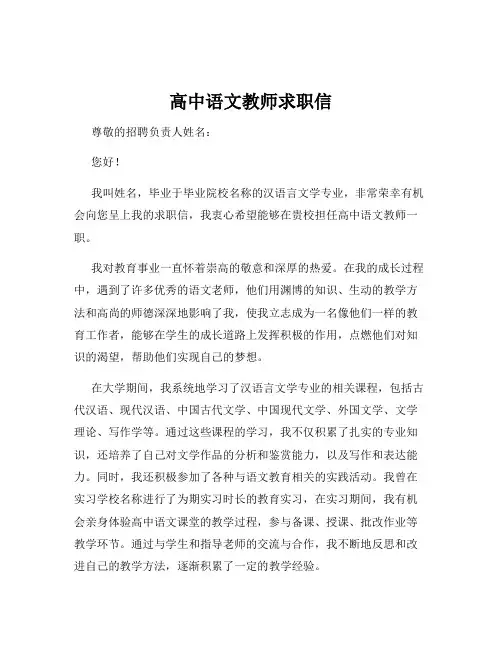 高中语文教师求职信

尊敬的招聘负责人姓名：

您好！

我叫姓名，毕业于毕业院校名称的汉语言文学专业，非常荣幸有机会向您呈上我的求职信，我衷心希望能够在贵校担任高中语文教师一职。

我对教育事业一直怀着崇高的敬意和深厚的热爱。在我的成长过程中，遇到了许多优秀的语文老师，他们用渊博的知识、生动的教学方法和高尚的师德深深地影响了我，使我立志成为一名像他们一样的教育工作者，能够在学生的成长道路上发挥积极的作用，点燃他们对知识的渴望，帮助他们实现自己的梦想。

在大学期间，我系统地学习了汉语言文学专业的相关课程，包括古代汉语、现代汉语、中国古代文学、中国现代文学、外国文学、文学理论、写作学等。通过这些课程的学习，我不仅积累了扎实的专业知识，还培养了自己对文学作品的分析和鉴赏能力，以及写作和表达能力。同时，我还积极参加了各种与语文教育相关的实践活动。我曾在实习学校名称进行了为期实习时长的教育实习，在实习期间，我有机会亲身体验高中语文课堂的教学过程，参与备课、授课、批改作业等教学环节。通过与学生和指导老师的交流与合作，我不断地反思和改进自己的教学方法，逐渐积累了一定的教学经验。